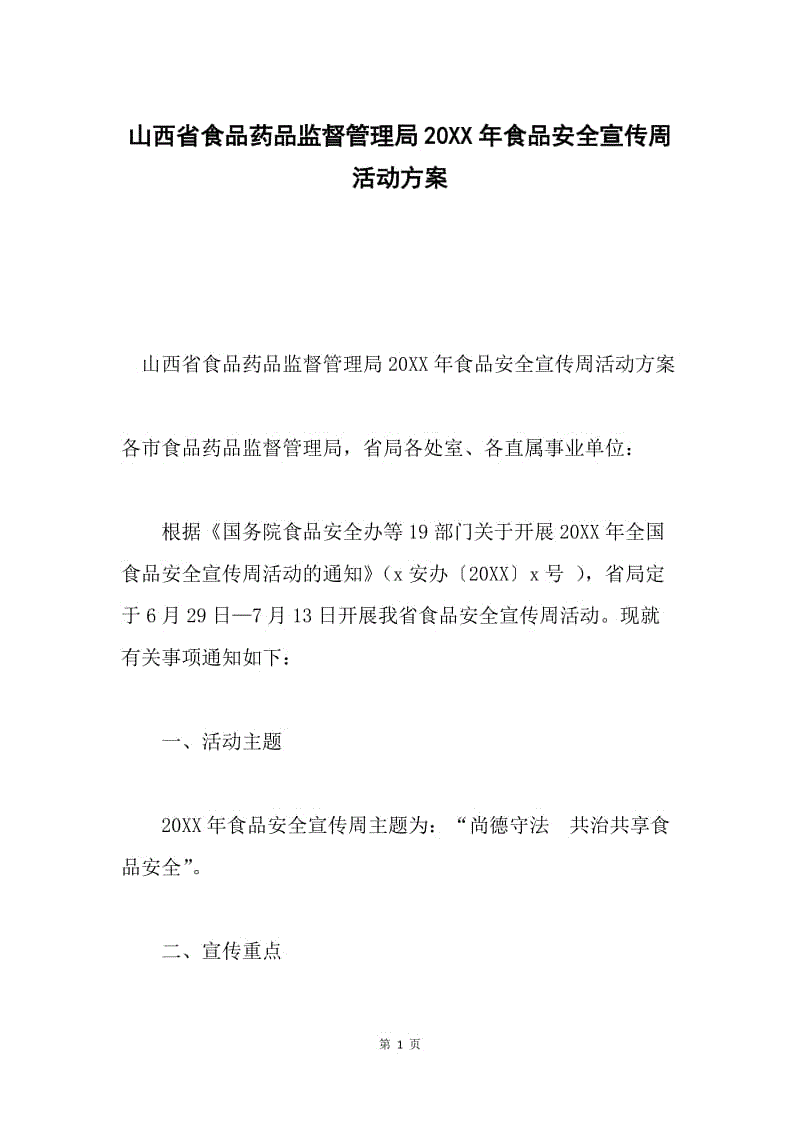 山西省食品药品监督管理局20XX年食品安全宣传周活动方案

山西省食品药品监督管理局20XX年食品安全宣传周活动方案

各市食品药品监督管理局，省局各处室、各直属事业单位：

根据《国务院食品安全办等19部门关于开展20XX年全国食品安全宣传周活动的通知》（x安办〔20XX〕x号 ），省局定于6月29日—7月13日开展我省食品安全宣传周活动。现就有关事项通知如下：

一、活动主题

20XX年食品安全宣传周主题为：“尚德守法 共治共享食品安全”。

二、宣传重点

第 1 页